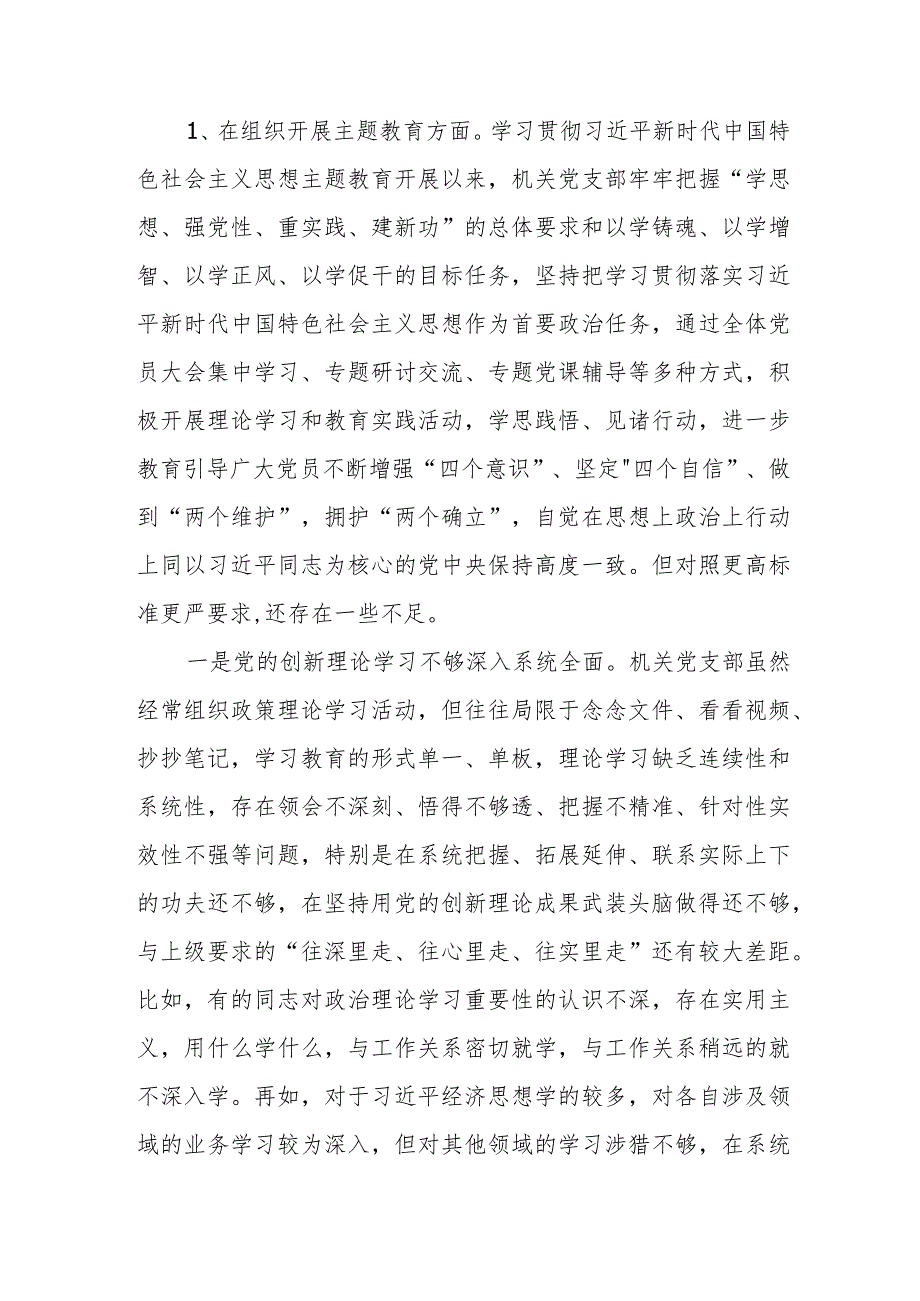 1、在组织开展主题教育方面。学习贯彻习近平新时代中国特色社会主义思想主题教育开展以来，机关党支部牢牢把握“学思想、强党性、重实践、建新功”的总体要求和以学铸魂、以学增智、以学正风、以学促干的目标任务，坚持把学习贯彻落实习近平新时代中国特色社会主义思想作为首要政治任务，通过全体党员大会集中学习、专题研讨交流、专题党课辅导等多种方式，积极开展理论学习和教育实践活动，学思践悟、见诸行动，进一步教育引导广大党员不断增强“四个意识”、坚定"四个自信”、做到“两个维护”，拥护“两个确立”，自觉在思想上政治上行动上同以习近平同志为核心的党中央保持高度一致。但对照更高标准更严要求,还存在一些不足。

一是党的创新理论学习不够深入系统全面。机关党支部虽然经常组织政策理论学习活动，但往往局限于念念文件、看看视频、抄抄笔记，学习教育的形式单一、单板，理论学习缺乏连续性和系统性，存在领会不深刻、悟得不够透、把握不精准、针对性实效性不强等问题，特别是在系统把握、拓展延伸、联系实际上下的功夫还不够，在坚持用党的创新理论成果武装头脑做得还不够，与上级要求的“往深里走、往心里走、往实里走”还有较大差距。比如，有的同志对政治理论学习重要性的认识不深，存在实用主义，用什么学什么，与工作关系密切就学，与工作关系稍远的就不深入学。再如，对于习近平经济思想学的较多，对各自涉及领域的业务学习较为深入，但对其他领域的学习涉猎不够，在系统